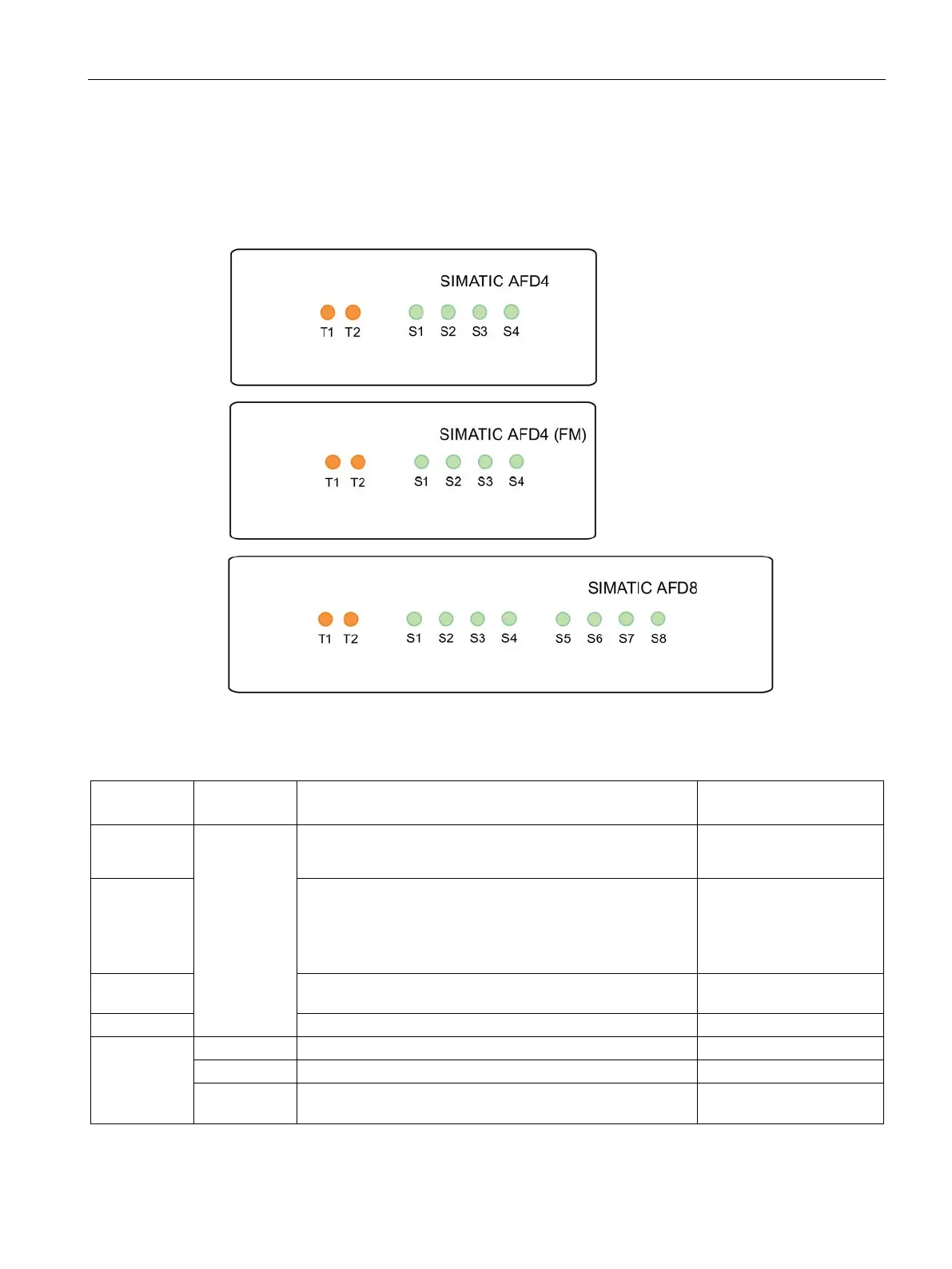 SIMATIC AFD4

T1 T2 S1 S2 S3 S4

SIMATIC AFD4 (FM)

T1 T2 S1 S2 S3 S4

SIMATIC AFD8

T1 T2 S1 S2 S3 S4 S5 S6 S7 S8